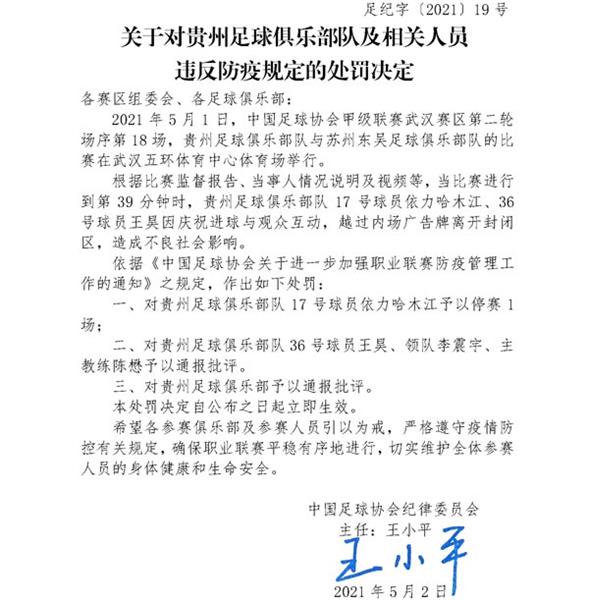 足纪字〔2021〕19号

关于对贵州足球俱乐部队及相关人员违反防疫规定的处罚决定

各赛区组委会、各足球俱乐部：

2021年5月1日，中国足球协会甲级联赛武汉赛区第二轮场序第18场，贵州足球俱乐部队与苏州东吴足球俱乐部队的比赛在武汉五环体育中心体育场举行。

根据比赛监督报告、当事人情况说明及视频等，当比赛进行到第39分钟时，贵州足球俱乐部队17号球员依力哈木江、36号球员王昊因庆祝进球与观众互动，越过内场广告牌离开封闭区，造成不良社会影响。

依据《中国足球协会关于进一步加强职业联赛防疫管理工作的通知》之规定，作出如下处罚：

一、对贵州足球俱乐部队17号球员依力哈木江予以停赛1场；

二、对贵州足球俱乐部队36号球员王昊、领队李震宇、主教练陈懋予以通报批评。

三、对贵州足球俱乐部予以通报批评。

本处罚决定自公布之日起立即生效。

希望各参赛俱乐部及参赛人员引以为戒，严格遵守疫情防控有关规定，确保职业联赛平稳有序地进行，切实维护全体参赛人员的身体健康和生命安全。

中国足球协会纪律委员会
主任：王小平
王小平
2021年5月2日